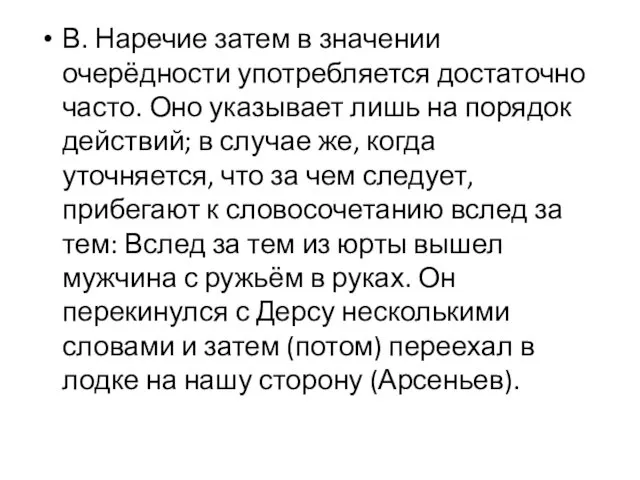 • В. Наречие затем в значении очерёдности употребляется достаточно часто. Оно указывает лишь на порядок действий; в случае же, когда уточняется, что за чем следует, прибегают к словосочетанию вслед за тем: Вслед за тем из юрты вышел мужчина с ружьём в руках. Он перекинулся с Дерсу несколькими словами и затем (потом) переехал в лодке на нашу сторону (Арсеньев).